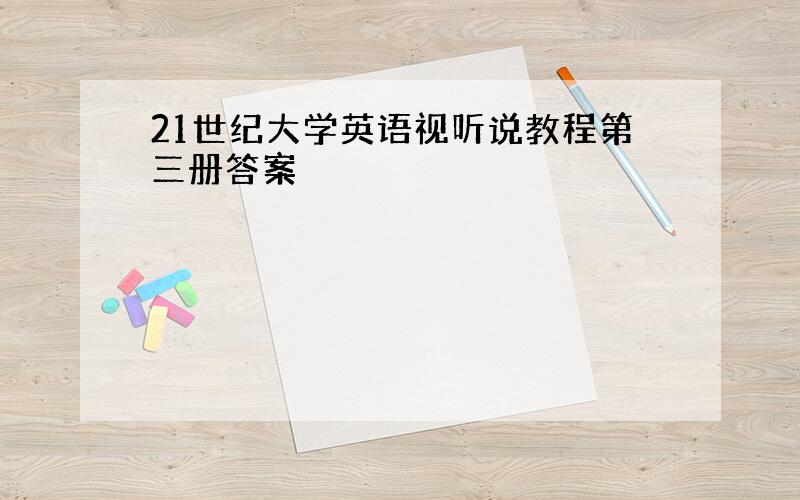 21世纪大学英语视听说教程第三册答案